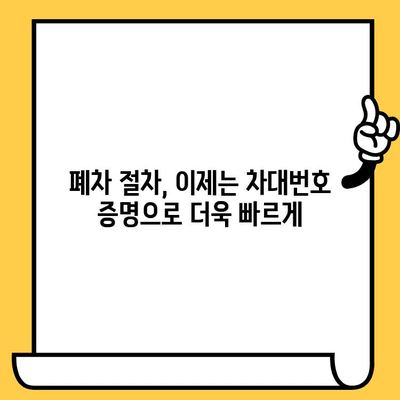 폐차 절차, 이제는 차대번호 증명으로 더욱 빠르게